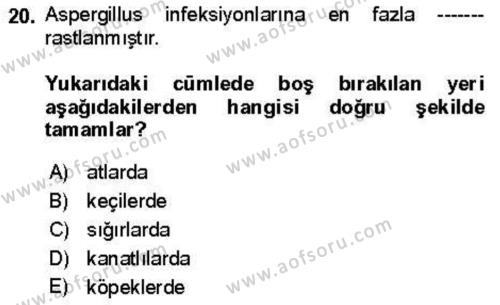 20. Aspergillus infeksiyonlarına en fazla ------- rastlanmıştır.

Yukarıdaki cümlede boş bırakılan yeri aşağıdakilerden hangisi doğru şekilde tamamlar?

A) atlarda
B) keçilerde
C) sığırlarda
D) kanatlılarda
E) köpeklerde

www.aofsoru.com